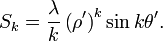 $S_k = \frac{\lambda}{k} (\rho')^k \sin k\theta'.$